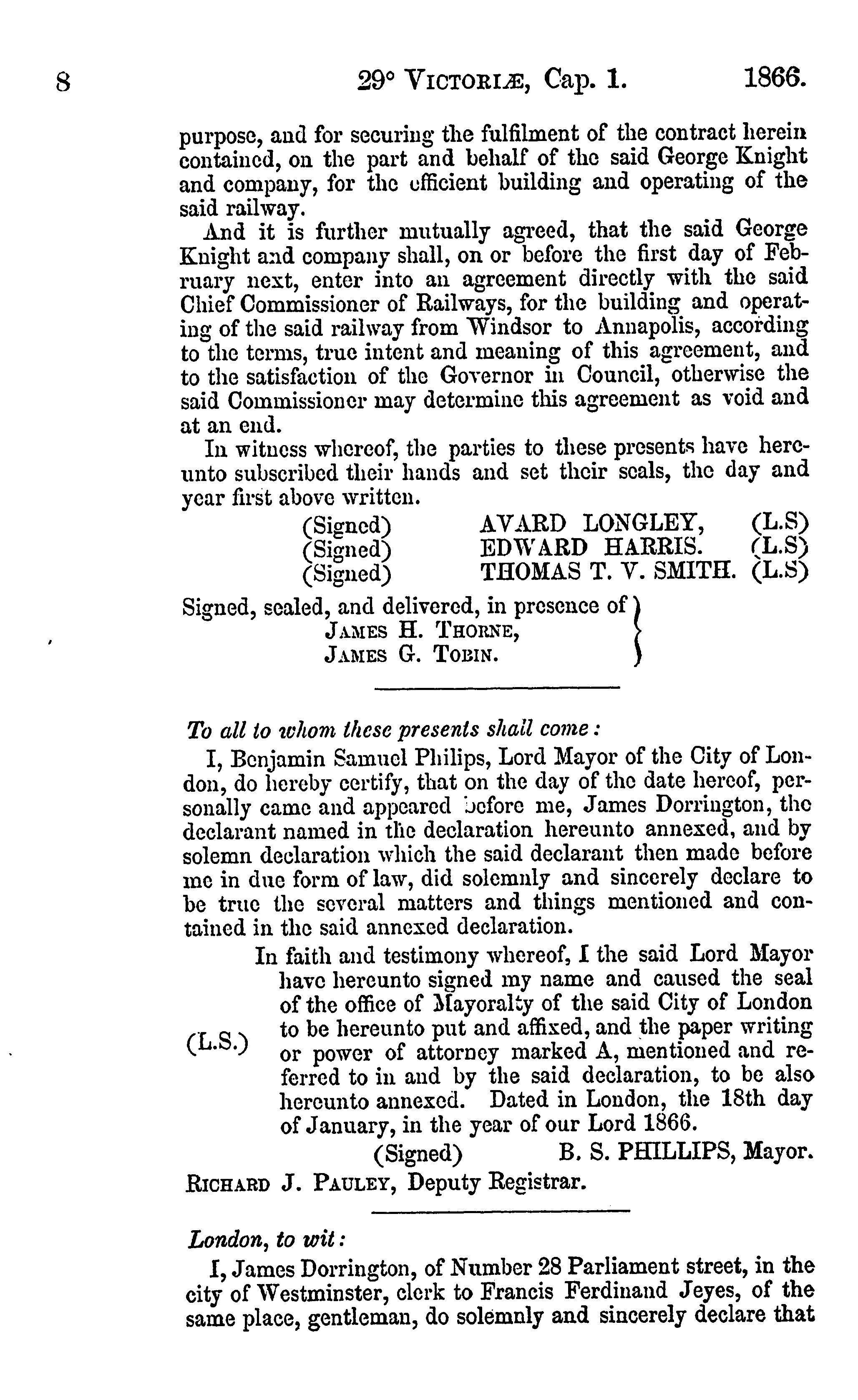 8 29° VICTORIÆ, Cap. 1. 1866.

purpose, and for securing the fulfilment of the contract herein contained, on the part and behalf of the said George Knight and company, for the efficient building and operating of the said railway.

And it is further mutually agreed, that the said George Knight and company shall, on or before the first day of February next, enter into an agreement directly with the said Chief Commissioner of Railways, for the building and operating of the said railway from Windsor to Annapolis, according to the terms, true intent and meaning of this agreement, and to the satisfaction of the Governor in Council, otherwise the said Commissioner may determine this agreement as void and at an end.

In witness whereof, the parties to these presents have hereunto subscribed their hands and set their seals, the day and year first above written.

(Signed) AVARD LONGLEY, (L.S)
(Signed) EDWARD HARRIS. (L.S)
(Signed) THOMAS T. V. SMITH. (L.S)

Signed, sealed, and delivered, in presence of
JAMES H. THORNE,
JAMES G. TOBIN.

To all to whom these presents shall come:

I, Benjamin Samuel Philips, Lord Mayor of the City of London, do hereby certify, that on the day of the date hereof, personally came and appeared before me, James Dorrington, the declarant named in the declaration hereunto annexed, and by solemn declaration which the said declarant then made before me in due form of law, did solemnly and sincerely declare to be true the several matters and things mentioned and contained in the said annexed declaration.

(L.S.) In faith and testimony whereof, I the said Lord Mayor have hereunto signed my name and caused the seal of the office of Mayoralty of the said City of London to be hereunto put and affixed, and the paper writing or power of attorney marked A, mentioned and referred to in and by the said declaration, to be also hereunto annexed. Dated in London, the 18th day of January, in the year of our Lord 1866.

(Signed) B. S. PHILLIPS, Mayor.

RICHARD J. PAULEY, Deputy Registrar.

London, to wit:

I, James Dorrington, of Number 28 Parliament street, in the city of Westminster, clerk to Francis Ferdinand Jeyes, of the same place, gentleman, do solemnly and sincerely declare that